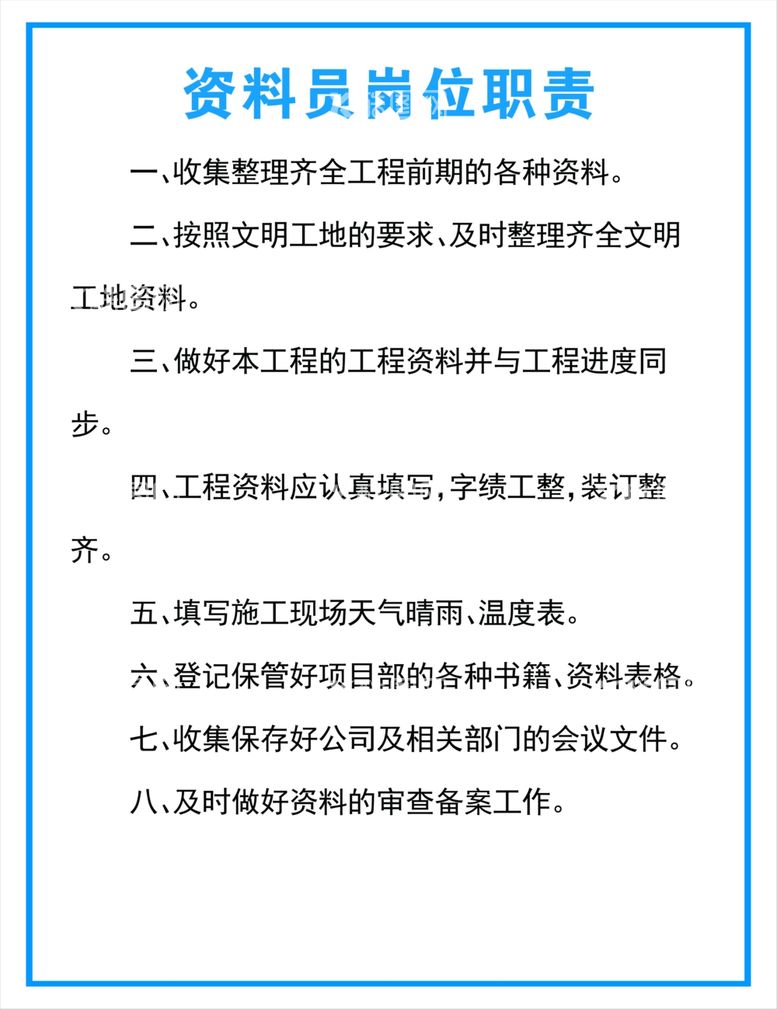 资料员岗位职责

一、收集整理齐全工程前期的各种资料。

二、按照文明工地的要求、及时整理齐全文明工地资料。

三、做好本工程的工程资料并与工程进度同步。

四、工程资料应认真填写，字绩工整，装订整齐。

五、填写施工现场天气晴雨、温度表。

六、登记保管好项目部的各种书籍、资料表格。

七、收集保存好公司及相关部门的会议文件。

八、及时做好资料的审查备案工作。